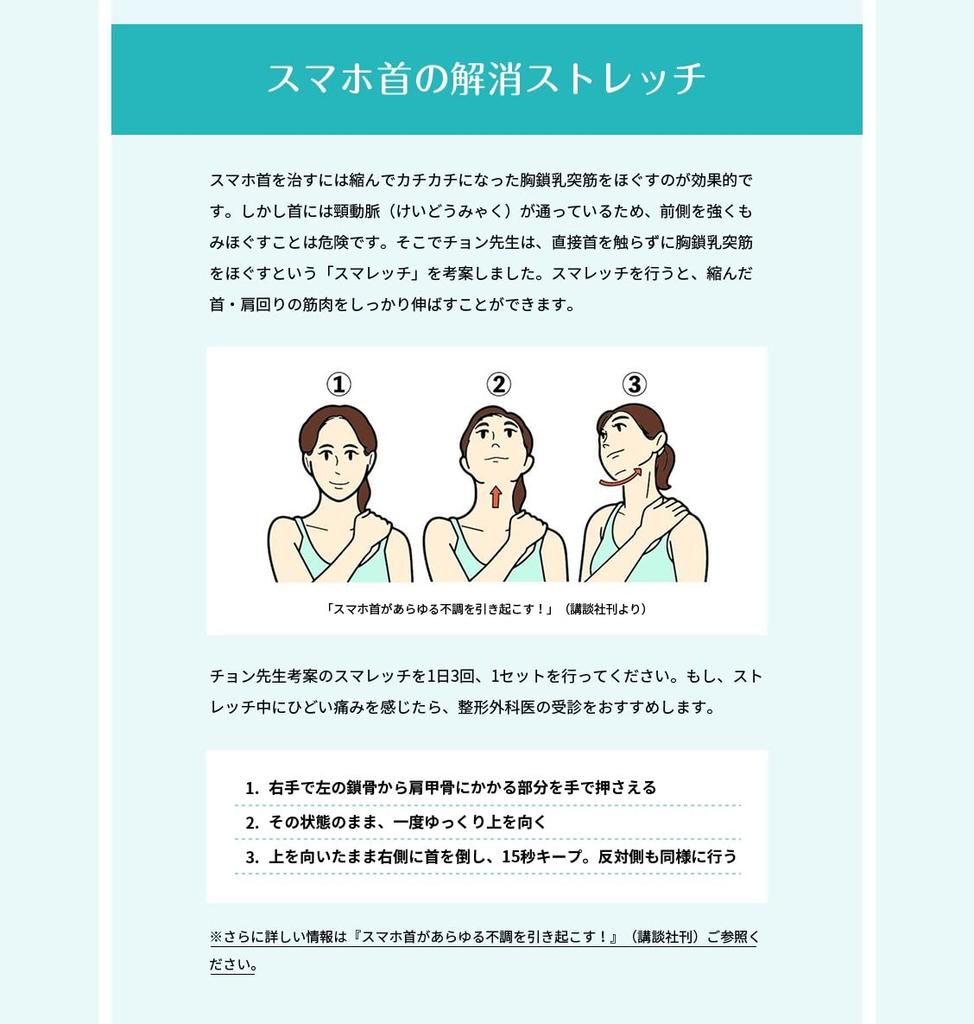 スマホ首の解消ストレッチ

スマホ首を治すには縮んでカチカチになった胸鎖乳突筋をほぐすのが効果的です。しかし首には頸動脈（けいどうみゃく）が通っているため、前側を強くもみほぐすことは危険です。そこでチョン先生は、直接首を触らずに胸鎖乳突筋をほぐすという「スマレッチ」を考案しました。スマレッチを行うと、縮んだ首・肩回りの筋肉をしっかり伸ばすことができます。

①
②
③

「スマホ首があらゆる不調を引き起こす！」（講談社刊より）

チョン先生考案のスマレッチを1日3回、1セットを行ってください。もし、ストレッチ中にひどい痛みを感じたら、整形外科医の受診をおすすめします。

1. 右手で左の鎖骨から肩甲骨にかかる部分を手で押さえる
2. その状態のまま、一度ゆっくり上を向く
3. 上を向いたまま右側に首を倒し、15秒キープ。反対側も同様に行う

※さらに詳しい情報は『スマホ首があらゆる不調を引き起こす！』（講談社刊）ご参照ください。